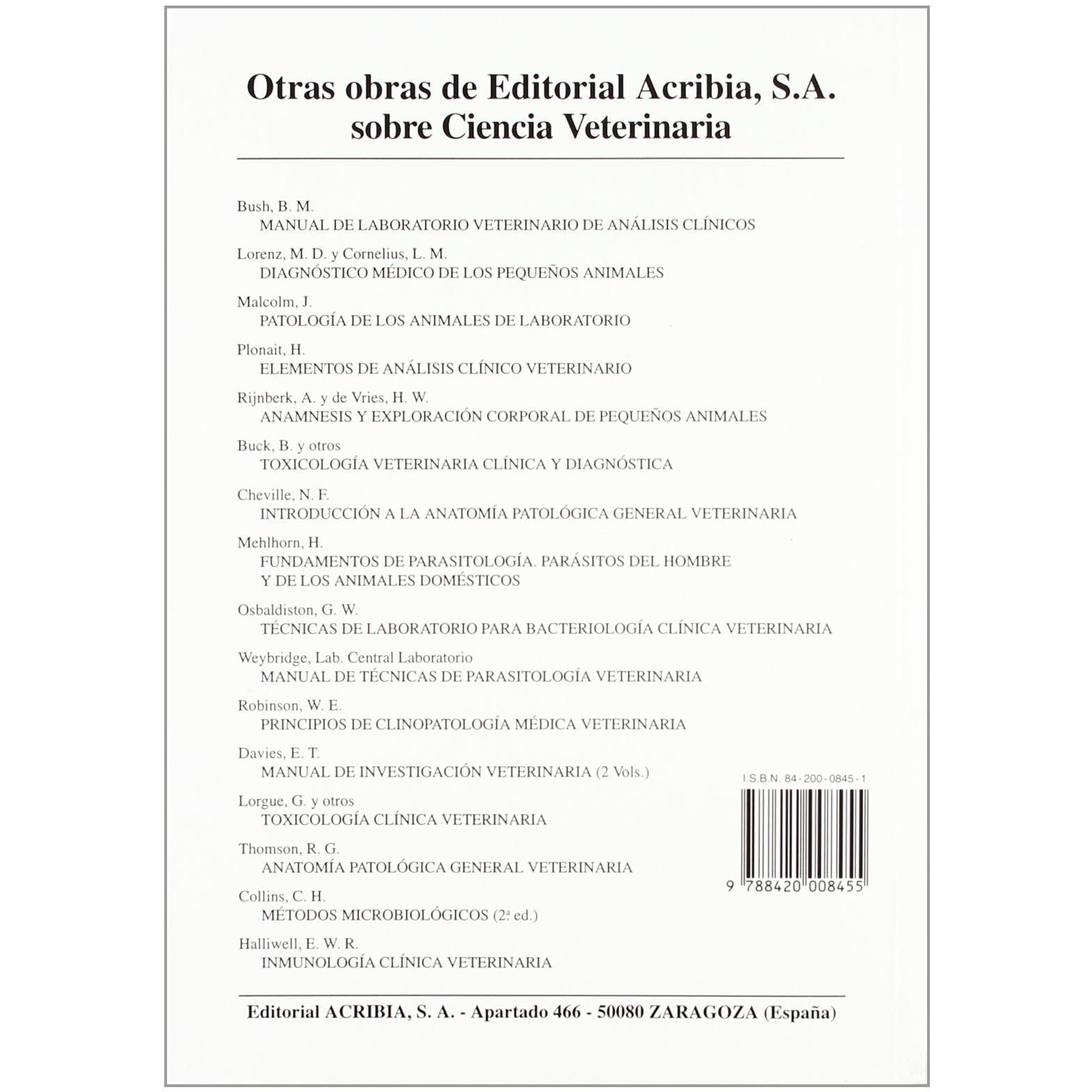 Otras obras de Editorial Acribia, S.A.
sobre Ciencia Veterinaria

Bush, B. M.
MANUAL DE LABORATORIO VETERINARIO DE ANÁLISIS CLÍNICOS

Lorenz, M. D. y Cornelius, L. M.
DIAGNÓSTICO MÉDICO DE LOS PEQUEÑOS ANIMALES

Malcolm, J.
PATOLOGÍA DE LOS ANIMALES DE LABORATORIO

Plonait, H.
ELEMENTOS DE ANÁLISIS CLÍNICO VETERINARIO

Rijnberk, A. y de Vries, H. W.
ANAMNESIS Y EXPLORACIÓN CORPORAL DE PEQUEÑOS ANIMALES

Buck, B. y otros
TOXICOLOGÍA VETERINARIA CLÍNICA Y DIAGNÓSTICA

Cheville, N. F.
INTRODUCCIÓN A LA ANATOMÍA PATOLÓGICA GENERAL VETERINARIA

Mehlhorn, H.
FUNDAMENTOS DE PARASITOLOGÍA. PARÁSITOS DEL HOMBRE Y DE LOS ANIMALES DOMÉSTICOS

Osbaldiston, G. W.
TÉCNICAS DE LABORATORIO PARA BACTERIOLOGÍA CLÍNICA VETERINARIA

Weybridge, Lab. Central Laboratorio
MANUAL DE TÉCNICAS DE PARASITOLOGÍA VETERINARIA

Robinson, W. E.
PRINCIPIOS DE CLINOPATOLOGÍA MÉDICA VETERINARIA

Davies, E. T.
MANUAL DE INVESTIGACIÓN VETERINARIA (2 Vols.)

Lorgue, G. y otros
TOXICOLOGÍA CLÍNICA VETERINARIA

Thomson, R. G.
ANATOMÍA PATOLÓGICA GENERAL VETERINARIA

Collins, C. H.
MÉTODOS MICROBIOLÓGICOS (2ª ed.)

Halliwell, E. W. R.
INMUNOLOGÍA CLÍNICA VETERINARIA

I.S.B.N. 84-200-0845-1

9 788420 008455

Editorial ACRIBIA, S. A. - Apartado 466 - 50080 ZARAGOZA (España)